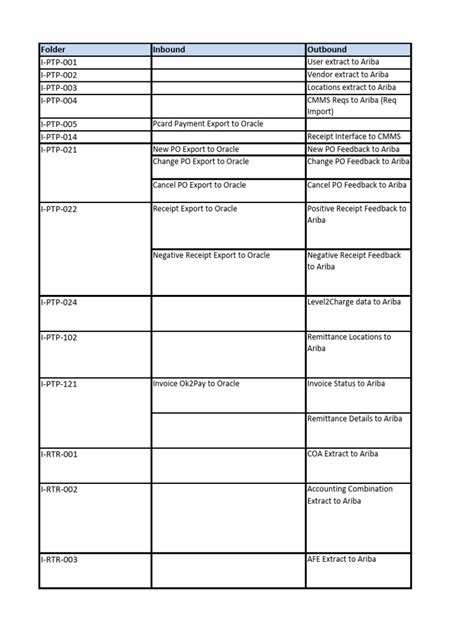 | Folder | Inbound | Outbound |
|---|---|---|
| I-PTP-001 | | User extract to Ariba |
| I-PTP-002 | | Vendor extract to Ariba |
| I-PTP-003 | | Locations extract to Ariba |
| I-PTP-004 | | CMMS Reqs to Ariba (Req Import) |
| I-PTP-005 | Pcard Payment Export to Oracle | |
| I-PTP-014 | | Receipt Interface to CMMS |
| I-PTP-021 | New PO Export to Oracle | New PO Feedback to Ariba |
| | Change PO Export to Oracle | Change PO Feedback to Ariba |
| | Cancel PO Export to Oracle | Cancel PO Feedback to Ariba |
| I-PTP-022 | Receipt Export to Oracle | Positive Receipt Feedback to Ariba |
| | Negative Receipt Export to Oracle | Negative Receipt Feedback to Ariba |
| I-PTP-024 | | Level2Charge data to Ariba |
| I-PTP-102 | | Remittance Locations to Ariba |
| I-PTP-121 | Invoice Ok2Pay to Oracle | Invoice Status to Ariba |
| | | Remittance Details to Ariba |
| I-RTR-001 | | COA Extract to Ariba |
| I-RTR-002 | | Accounting Combination Extract to Ariba |
| I-RTR-003 | | AFE Extract to Ariba |